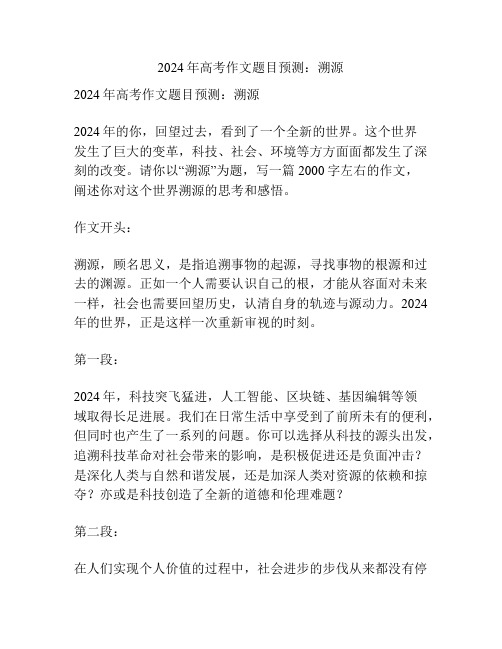 2024年高考作文题目预测：溯源

2024年高考作文题目预测：溯源

2024年的你，回望过去，看到了一个全新的世界。这个世界发生了巨大的变革，科技、社会、环境等方方面面都发生了深刻的改变。请你以“溯源”为题，写一篇2000字左右的作文，阐述你对这个世界溯源的思考和感悟。

作文开头：

溯源，顾名思义，是指追溯事物的起源，寻找事物的根源和过去的渊源。正如一个人需要认识自己的根，才能从容面对未来一样，社会也需要回望历史，认清自身的轨迹与源动力。2024年的世界，正是这样一次重新审视的时刻。

第一段：

2024年，科技突飞猛进，人工智能、区块链、基因编辑等领域取得长足进展。我们在日常生活中享受到了前所未有的便利，但同时也产生了一系列的问题。你可以选择从科技的源头出发，追溯科技革命对社会带来的影响，是积极促进还是负面冲击？是深化人类与自然和谐发展，还是加深人类对资源的依赖和掠夺？亦或是科技创造了全新的道德和伦理难题？

第二段：

在人们实现个人价值的过程中，社会进步的步伐从来都没有停